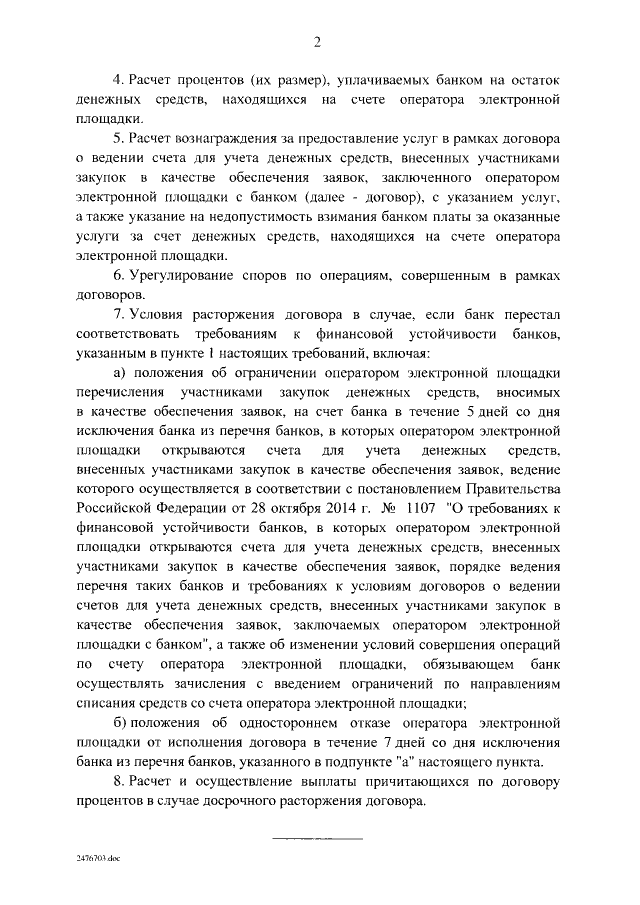 2

4. Расчет процентов (их размер), уплачиваемых банком на остаток денежных средств, находящихся на счете оператора электронной площадки.

5. Расчет вознаграждения за предоставление услуг в рамках договора о ведении счета для учета денежных средств, внесенных участниками закупок в качестве обеспечения заявок, заключенного оператором электронной площадки с банком (далее - договор), с указанием услуг, а также указание на недопустимость взимания банком платы за оказанные услуги за счет денежных средств, находящихся на счете оператора электронной площадки.

6. Урегулирование споров по операциям, совершенным в рамках договоров.

7. Условия расторжения договора в случае, если банк перестал соответствовать требованиям к финансовой устойчивости банков, указанным в пункте 1 настоящих требований, включая:

а) положения об ограничении оператором электронной площадки перечисления участниками закупок денежных средств, вносимых в качестве обеспечения заявок, на счет банка в течение 5 дней со дня исключения банка из перечня банков, в которых оператором электронной площадки открываются счета для учета денежных средств, внесенных участниками закупок в качестве обеспечения заявок, ведение которого осуществляется в соответствии с постановлением Правительства Российской Федерации от 28 октября 2014 г. № 1107 "О требованиях к финансовой устойчивости банков, в которых оператором электронной площадки открываются счета для учета денежных средств, внесенных участниками закупок в качестве обеспечения заявок, порядке ведения перечня таких банков и требованиях к условиям договоров о ведении счетов для учета денежных средств, внесенных участниками закупок в качестве обеспечения заявок, заключаемых оператором электронной площадки с банком", а также об изменении условий совершения операций по счету оператора электронной площадки, обязывающем банк осуществлять зачисления с введением ограничений по направлениям списания средств со счета оператора электронной площадки;

б) положения об одностороннем отказе оператора электронной площадки от исполнения договора в течение 7 дней со дня исключения банка из перечня банков, указанного в подпункте "а" настоящего пункта.

8. Расчет и осуществление выплаты причитающихся по договору процентов в случае досрочного расторжения договора.

2476703.doc